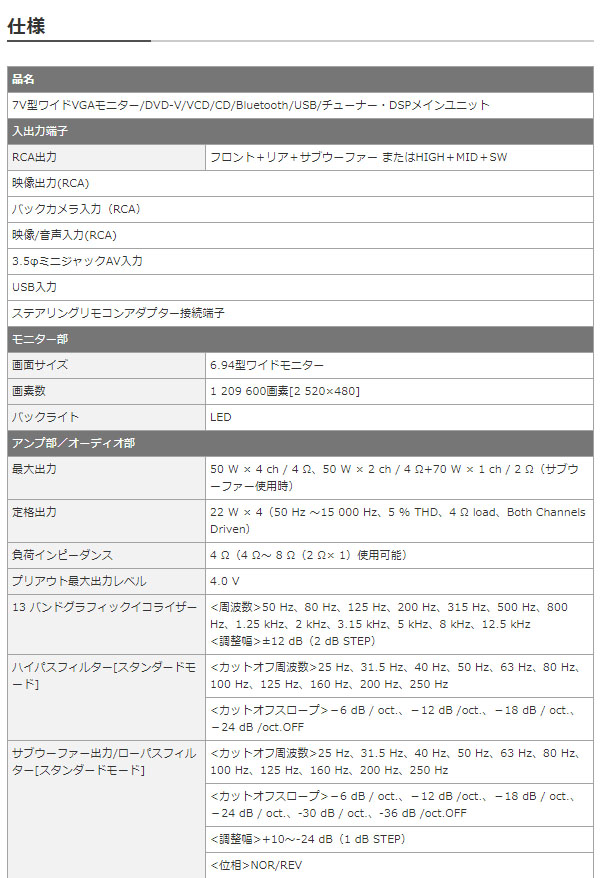 仕様

| 品名 | |
|---|---|
| 7V型ワイドVGAモニター/DVD-V/VCD/CD/Bluetooth/USB/チューナー・DSPメインユニット | |
| 入出力端子 | |
| RCA出力 | フロント＋リア＋サブウーファー またはHIGH＋MID＋SW |
| 映像出力(RCA) | |
| バックカメラ入力（RCA） | |
| 映像/音声入力(RCA) | |
| 3.5φミニジャックAV入力 | |
| USB入力 | |
| ステアリングリモコンアダプター接続端子 | |
| モニター部 | |
| 画面サイズ | 6.94型ワイドモニター |
| 画素数 | 1 209 600画素[2 520×480] |
| バックライト | LED |
| アンプ部／オーディオ部 | |
| 最大出力 | 50 W × 4 ch / 4 Ω、50 W × 2 ch / 4 Ω+70 W × 1 ch / 2 Ω（サブウーファー使用時） |
| 定格出力 | 22 W × 4（50 Hz ～15 000 Hz、5 % THD、4 Ω load、Both Channels Driven） |
| 負荷インピーダンス | 4 Ω（4 Ω～ 8 Ω（2 Ω× 1）使用可能） |
| プリアウト最大出力レベル | 4.0 V |
| 13 バンドグラフィックイコライザー | <周波数>50 Hz、80 Hz、125 Hz、200 Hz、315 Hz、500 Hz、800 Hz、1.25 kHz、2 kHz、3.15 kHz、5 kHz、8 kHz、12.5 kHz <調整幅>±12 dB（2 dB STEP） |
| ハイパスフィルター[スタンダードモード] | <カットオフ周波数>25 Hz、31.5 Hz、40 Hz、50 Hz、63 Hz、80 Hz、100 Hz、125 Hz、160 Hz、200 Hz、250 Hz |
| | <カットオフスロープ>－6 dB / oct.、－12 dB /oct.、－18 dB / oct.、－24 dB /oct.OFF |
| サブウーファー出力/ローパスフィルター[スタンダードモード] | <カットオフ周波数>25 Hz、31.5 Hz、40 Hz、50 Hz、63 Hz、80 Hz、100 Hz、125 Hz、160 Hz、200 Hz、250 Hz |
| | <カットオフスロープ>－6 dB / oct.、－12 dB /oct.、－18 dB / oct.、－24 dB / oct.、-30 dB / oct.、-36 dB /oct.OFF |
| | <調整幅>+10～-24 dB（1 dB STEP） |
| | <位相>NOR/REV |